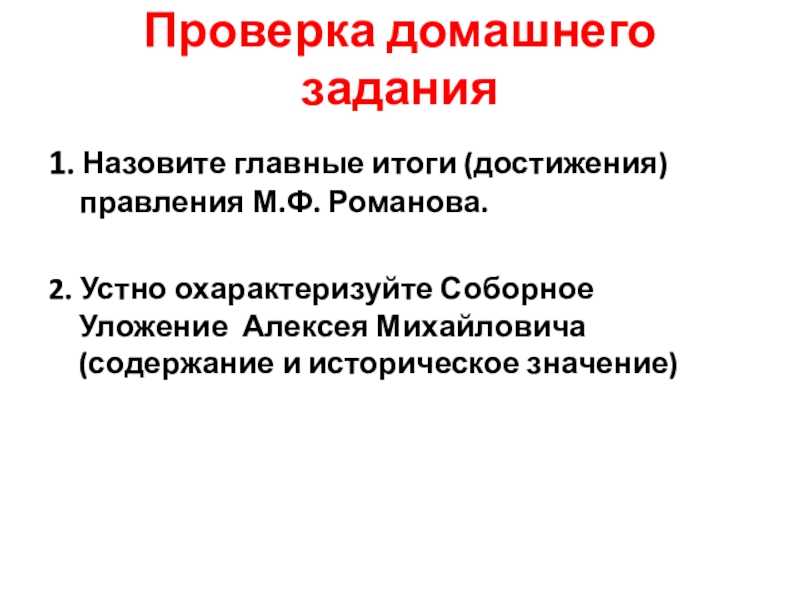 Проверка домашнего задания

1. Назовите главные итоги (достижения) правления М.Ф. Романова.

2. Устно охарактеризуйте Соборное Уложение Алексея Михайловича (содержание и историческое значение)